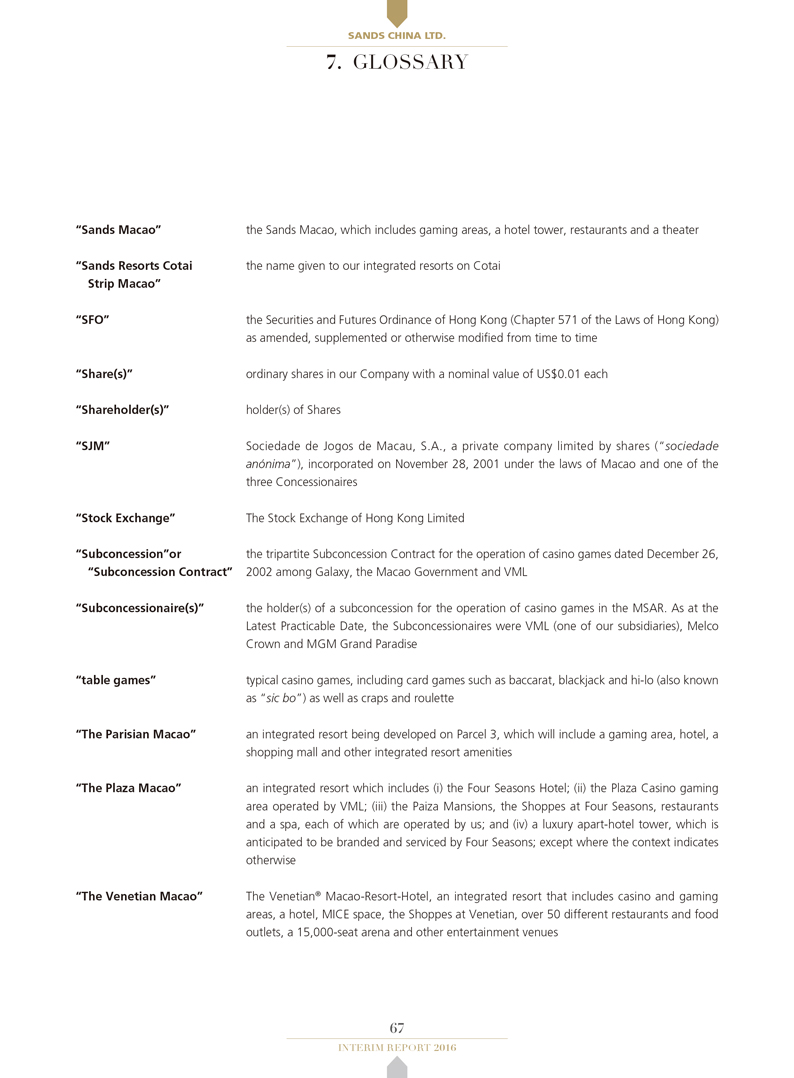 SANDS CHINA LTD.

7. GLOSSARY

| | |
|---|---|
| "Sands Macao" | the Sands Macao, which includes gaming areas, a hotel tower, restaurants and a theater |
| "Sands Resorts Cotai Strip Macao" | the name given to our integrated resorts on Cotai |
| "SFO" | the Securities and Futures Ordinance of Hong Kong (Chapter 571 of the Laws of Hong Kong) as amended, supplemented or otherwise modified from time to time |
| "Share(s)" | ordinary shares in our Company with a nominal value of US$0.01 each |
| "Shareholder(s)" | holder(s) of Shares |
| "SJM" | Sociedade de Jogos de Macau, S.A., a private company limited by shares ("sociedade anónima"), incorporated on November 28, 2001 under the laws of Macao and one of the three Concessionaires |
| "Stock Exchange" | The Stock Exchange of Hong Kong Limited |
| "Subconcession"or "Subconcession Contract" | the tripartite Subconcession Contract for the operation of casino games dated December 26, 2002 among Galaxy, the Macao Government and VML |
| "Subconcessionaire(s)" | the holder(s) of a subconcession for the operation of casino games in the MSAR. As at the Latest Practicable Date, the Subconcessionaires were VML (one of our subsidiaries), Melco Crown and MGM Grand Paradise |
| "table games" | typical casino games, including card games such as baccarat, blackjack and hi-lo (also known as "sic bo") as well as craps and roulette |
| "The Parisian Macao" | an integrated resort being developed on Parcel 3, which will include a gaming area, hotel, a shopping mall and other integrated resort amenities |
| "The Plaza Macao" | an integrated resort which includes (i) the Four Seasons Hotel; (ii) the Plaza Casino gaming area operated by VML; (iii) the Paiza Mansions, the Shoppes at Four Seasons, restaurants and a spa, each of which are operated by us; and (iv) a luxury apart-hotel tower, which is anticipated to be branded and serviced by Four Seasons; except where the context indicates otherwise |
| "The Venetian Macao" | The Venetian® Macao-Resort-Hotel, an integrated resort that includes casino and gaming areas, a hotel, MICE space, the Shoppes at Venetian, over 50 different restaurants and food outlets, a 15,000-seat arena and other entertainment venues |

67

INTERIM REPORT 2016